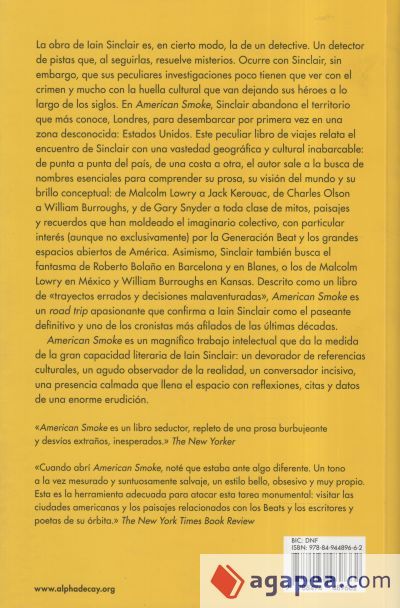 La obra de Iain Sinclair es, en cierto modo, la de un detective. Un detector de pistas que, al seguirlas, resuelve misterios. Ocurre con Sinclair, sin embargo, que sus peculiares investigaciones poco tienen que ver con el crimen y mucho con la huella cultural que van dejando sus héroes a lo largo de los siglos. En American Smoke, Sinclair abandona el territorio que más conoce, Londres, para desembarcar por primera vez en una zona desconocida: Estados Unidos. Este peculiar libro de viajes relata el encuentro de Sinclair con una vastedad geográfica y cultural inabarcable: de punta a punta del país, de una costa a otra, el autor sale a la busca de nombres esenciales para comprender su prosa, su visión del mundo y su brillo conceptual: de Malcolm Lowry a Jack Kerouac, de Charles Olson a William Burroughs, y de Gary Snyder a toda clase de mitos, paisajes y recuerdos que han moldeado el imaginario colectivo, con particular interés (aunque no exclusivamente) por la Generación Beat y los grandes espacios abiertos de América. Asimismo, Sinclair también busca el fantasma de Roberto Bolaño en Barcelona y en Blanes, o los de Malcolm Lowry en México y William Burroughs en Kansas. Descrito como un libro de «trayectos errados y decisiones malaventuradas», American Smoke es un road trip apasionante que confirma a Iain Sinclair como el paseante definitivo y uno de los cronistas más afilados de las últimas décadas.

American Smoke es un magnífico trabajo intelectual que da la medida de la gran capacidad literaria de Iain Sinclair: un devorador de referencias culturales, un agudo observador de la realidad, un conversador incisivo, una presencia calmada que llena el espacio con reflexiones, citas y datos de una enorme erudición.

«American Smoke es un libro seductor, repleto de una prosa burbujeante y desvíos extraños, inesperados.» The New Yorker

«Cuando abrí American Smoke, noté que estaba ante algo diferente. Un tono a la vez mesurado y suntuosamente salvaje, un estilo bello, obsesivo y muy propio. Esta es la herramienta adecuada para atacar esta tarea monumental: visitar las ciudades americanas y los paisajes relacionados con los Beats y los escritores y poetas de su órbita.» The New York Times Book Review

BIC: DNF
ISBN: 978-84-944896-6-2

www.alphadecay.org

agapea.com